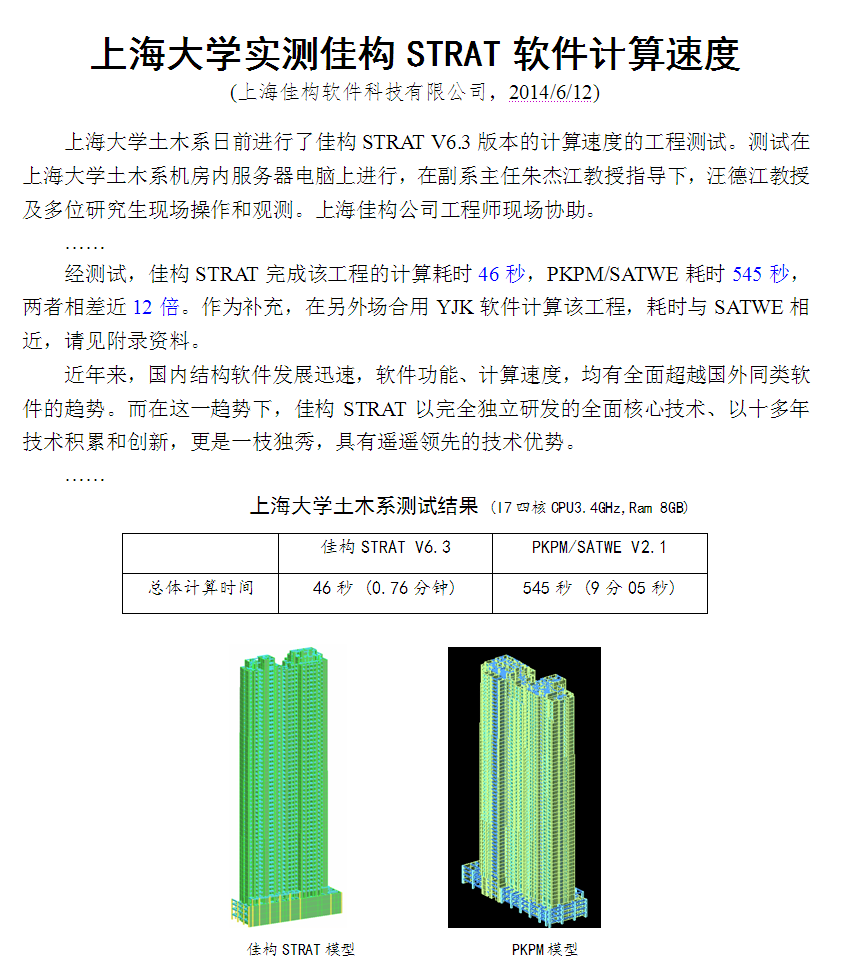 上海大学实测佳构 STRAT 软件计算速度

(上海佳构软件科技有限公司，2014/6/12)

上海大学土木系日前进行了佳构 STRAT V6.3 版本的计算速度的工程测试。测试在上海大学土木系机房内服务器电脑上进行，在副系主任朱杰江教授指导下，汪德江教授及多位研究生现场操作和观测。上海佳构公司工程师现场协助。

……

经测试，佳构 STRAT 完成该工程的计算耗时 46 秒，PKPM/SATWE 耗时 545 秒，两者相差近 12 倍。作为补充，在另外场合用 YJK 软件计算该工程，耗时与 SATWE 相近，请见附录资料。

近年来，国内结构软件发展迅速，软件功能、计算速度，均有全面超越国外同类软件的趋势。而在这一趋势下，佳构 STRAT 以完全独立研发的全面核心技术、以十多年技术积累和创新，更是一枝独秀，具有遥遥领先的技术优势。

……

上海大学土木系测试结果 (I7 四核 CPU3.4GHz,Ram 8GB)

| | 佳构 STRAT V6.3 | PKPM/SATWE V2.1 |
|---|---|---|
| 总体计算时间 | 46 秒 (0.76 分钟) | 545 秒 (9 分 05 秒) |

佳构 STRAT 模型

PKPM 模型